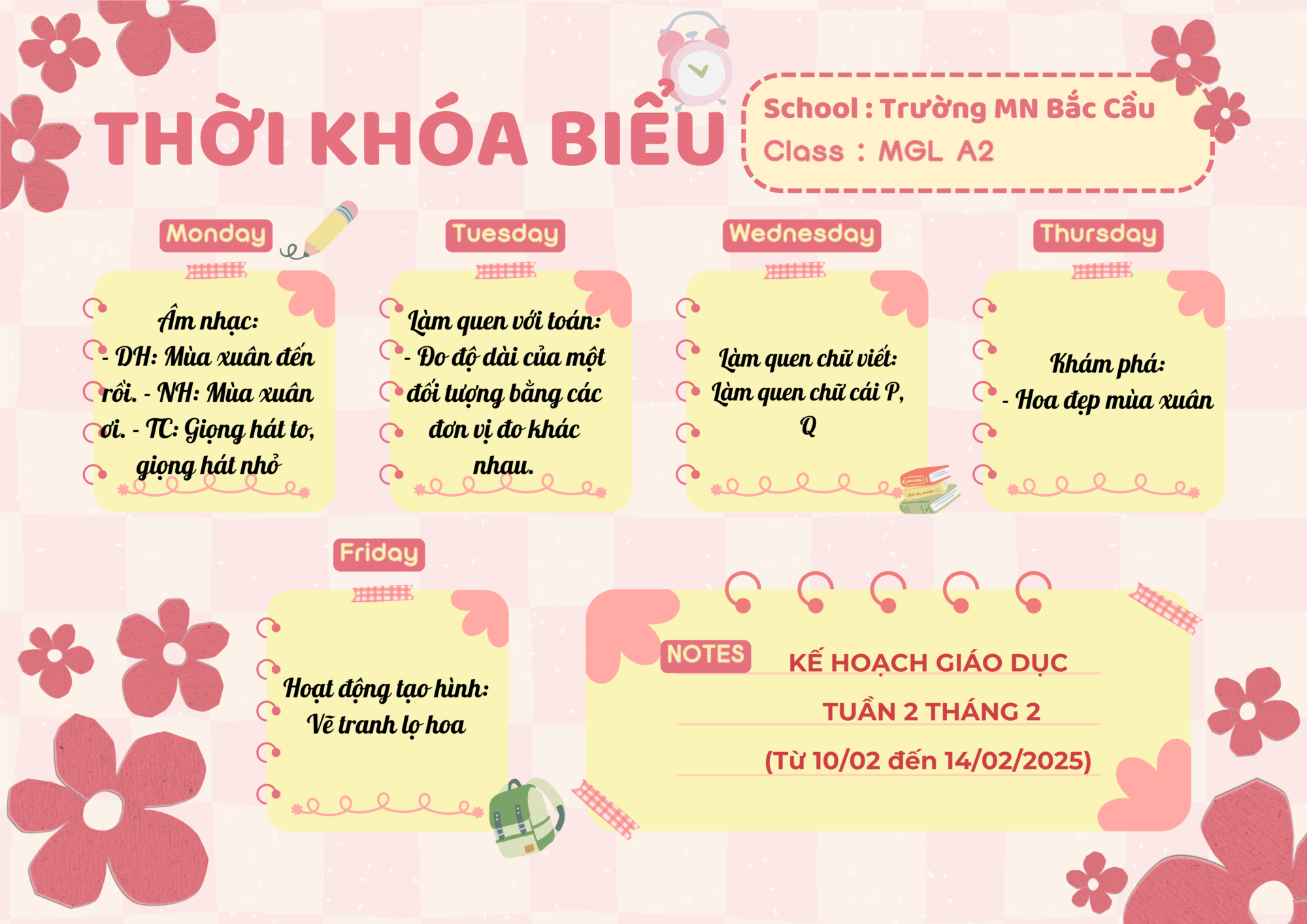 THỜI KHÓA BIỂU

School : Trường MN Bắc Cầu
Class : MGL A2

Monday

Âm nhạc:
- DH: Mùa xuân đến rồi. - NH: Mùa xuân ơi. - TC: Giọng hát to, giọng hát nhỏ

Tuesday

Làm quen với toán:
- Đo độ dài của một đối tượng bằng các đơn vị đo khác nhau.

Wednesday

Làm quen chữ viết:
Làm quen chữ cái P, Q

Thursday

Khám phá:
- Hoa đẹp mùa xuân

Friday

Hoạt động tạo hình:
Vẽ tranh lọ hoa

NOTES

KẾ HOẠCH GIÁO DỤC
TUẦN 2 THÁNG 2
(Từ 10/02 đến 14/02/2025)